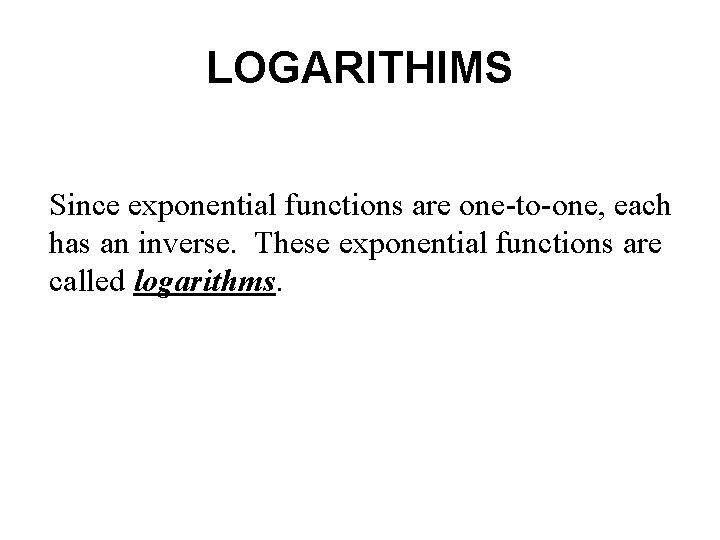 LOGARITHIMS

Since exponential functions are one-to-one, each has an inverse. These exponential functions are called logarithms.